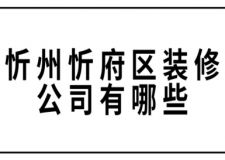 忻州忻府区装修公司有哪些